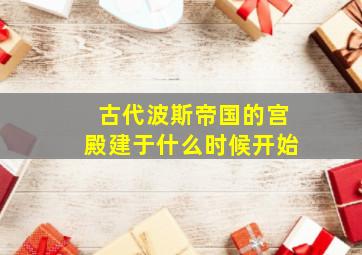 古代波斯帝国的宫殿建于什么时候开始